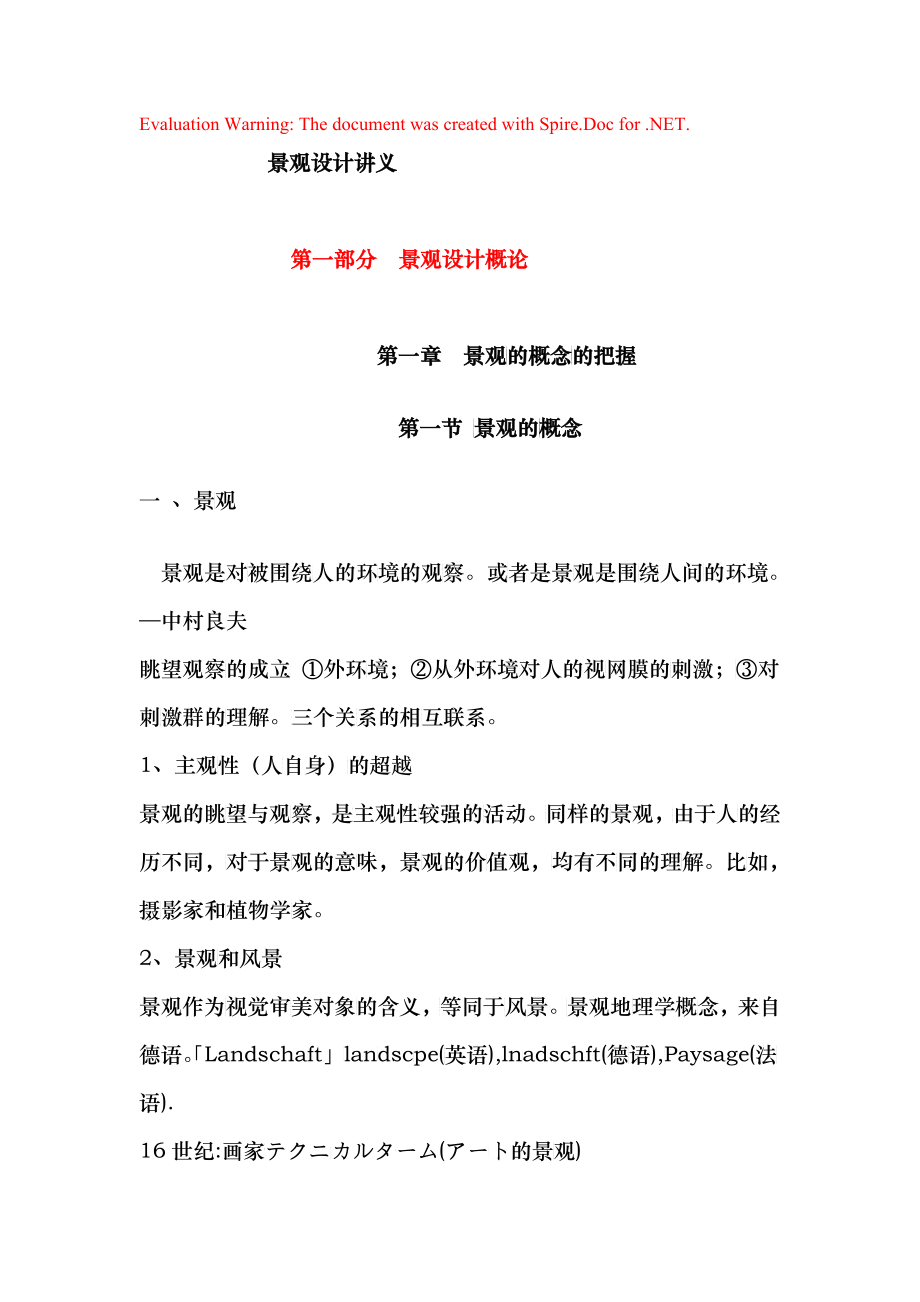 Evaluation Warning: The document was created with Spire.Doc for .NET.

景观设计讲义

第一部分　景观设计概论

第一章　景观的概念的把握

第一节 景观的概念

一 、景观

景观是对被围绕人的环境的观察。或者是景观是围绕人间的环境。—中村良夫

眺望观察的成立 ①外环境；②从外环境对人的视网膜的刺激；③对刺激群的理解。三个关系的相互联系。

1、主观性（人自身）的超越

景观的眺望与观察，是主观性较强的活动。同样的景观，由于人的经历不同，对于景观的意味，景观的价值观，均有不同的理解。比如，摄影家和植物学家。

2、景观和风景

景观作为视觉审美对象的含义，等同于风景。景观地理学概念，来自德语。「Landschaft」landscpe(英语),lnadschft(德语),Paysage(法语).

16 世纪:画家テクニカルターム(アート的景观)